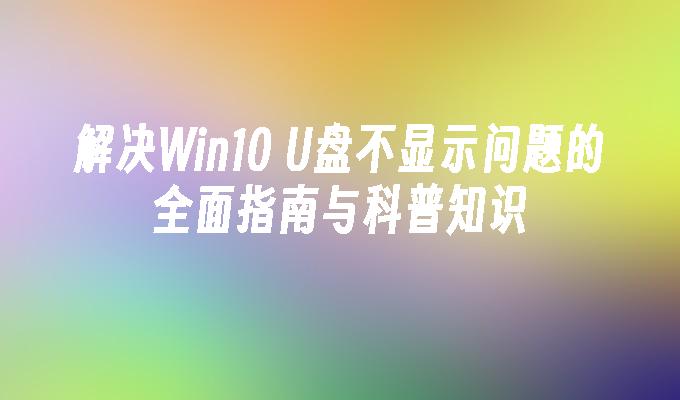 解决Win10 U盘不显示问题的全面指南与科普知识